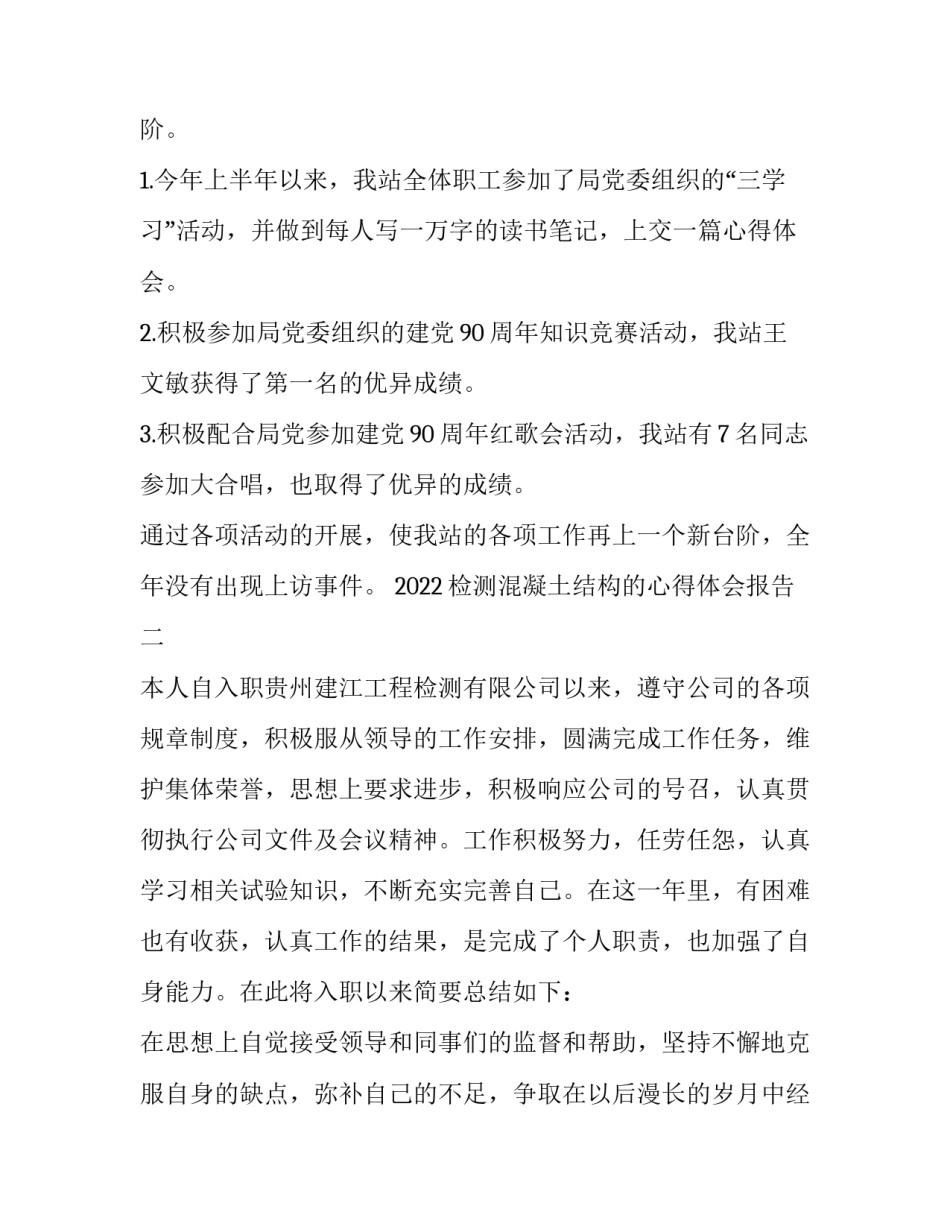 阶。

1.今年上半年以来，我站全体职工参加了局党委组织的“三学习”活动，并做到每人写一万字的读书笔记，上交一篇心得体会。

2.积极参加局党委组织的建党 90 周年知识竞赛活动，我站王文敏获得了第一名的优异成绩。

3.积极配合局党参加建党 90 周年红歌会活动，我站有 7 名同志参加大合唱，也取得了优异的成绩。

通过各项活动的开展，使我站的各项工作再上一个新台阶，全年没有出现上访事件。 2022 检测混凝土结构的心得体会报告二

本人自入职贵州建江工程检测有限公司以来，遵守公司的各项规章制度，积极服从领导的工作安排，圆满完成工作任务，维护集体荣誉，思想上要求进步，积极响应公司的号召，认真贯彻执行公司文件及会议精神。工作积极努力，任劳任怨，认真学习相关试验知识，不断充实完善自己。在这一年里，有困难也有收获，认真工作的结果，是完成了个人职责，也加强了自身能力。在此将入职以来简要总结如下：

在思想上自觉接受领导和同事们的监督和帮助，坚持不懈地克服自身的缺点，弥补自己的不足，争取在以后漫长的岁月中经